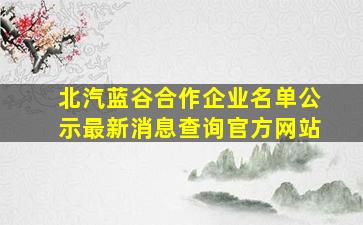 北汽蓝谷合作企业名单公示最新消息查询官方网站